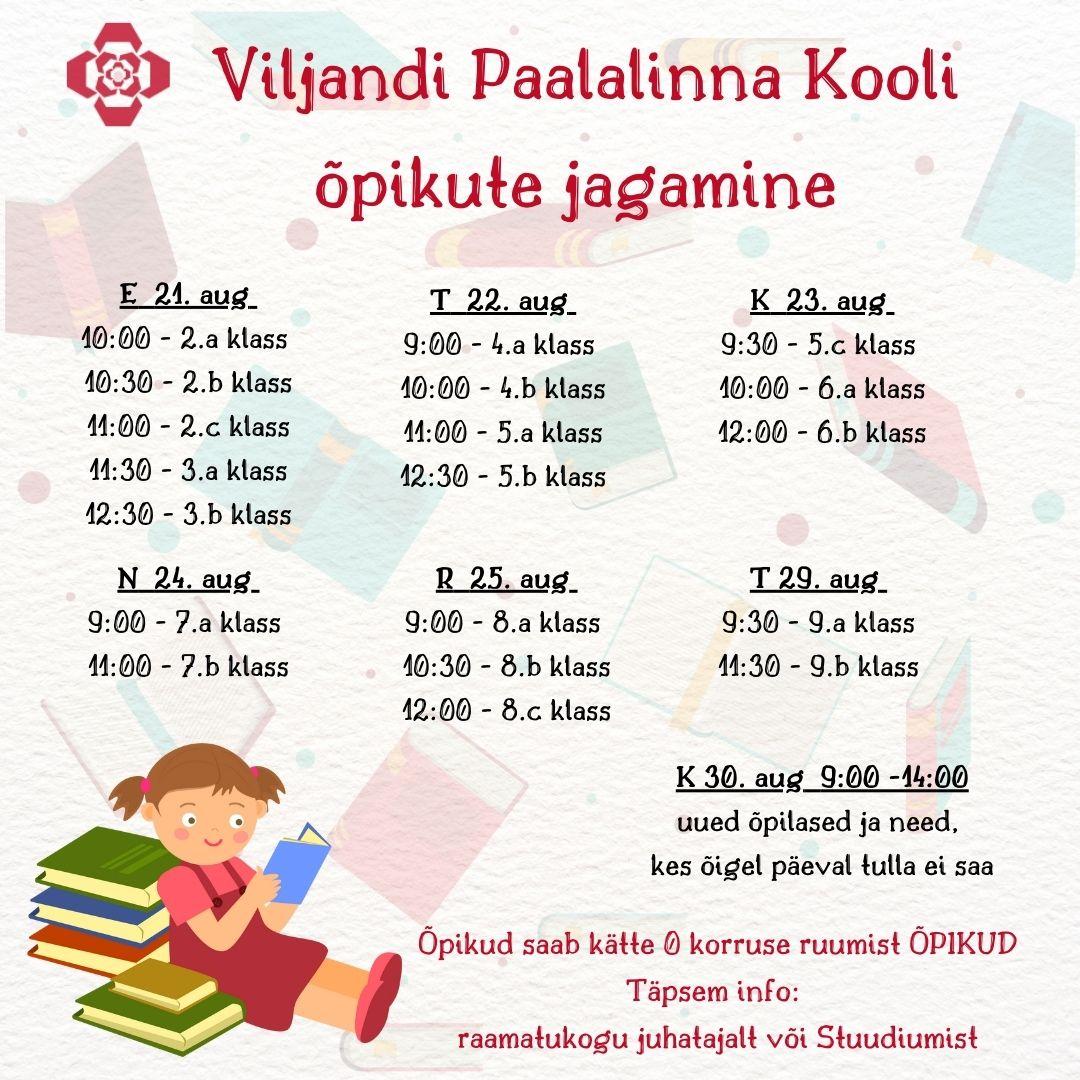 Viljandi Paalalinna Kooli õpikute jagamine

E 21. aug
10:00 - 2.a klass
10:30 - 2.b klass
11:00 - 2.c klass
11:30 - 3.a klass
12:30 - 3.b klass

T 22. aug
9:00 - 4.a klass
10:00 - 4.b klass
11:00 - 5.a klass
12:30 - 5.b klass

K 23. aug
9:30 - 5.c klass
10:00 - 6.a klass
12:00 - 6.b klass

N 24. aug
9:00 - 7.a klass
11:00 - 7.b klass

R 25. aug
9:00 - 8.a klass
10:30 - 8.b klass
12:00 - 8.c klass

T 29. aug
9:30 - 9.a klass
11:30 - 9.b klass

K 30. aug 9:00 -14:00
uued õpilased ja need, kes õigel päeval tulla ei saa

Õpikud saab kätte 0 korruse ruumist ÕPIKUD
Täpsem info:
raamatukogu juhatajalt või Stuudiumist